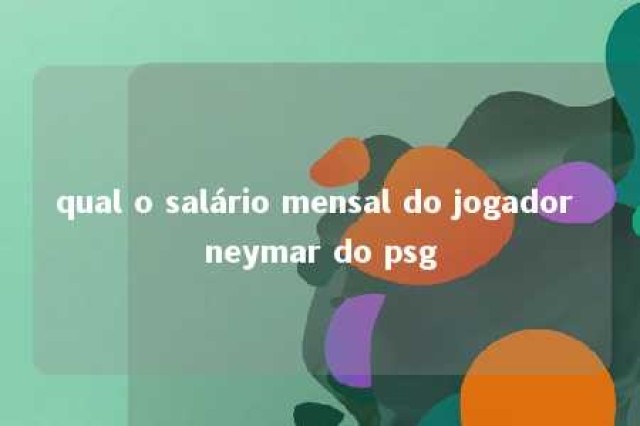 qual o salário mensal do jogador neymar do psg